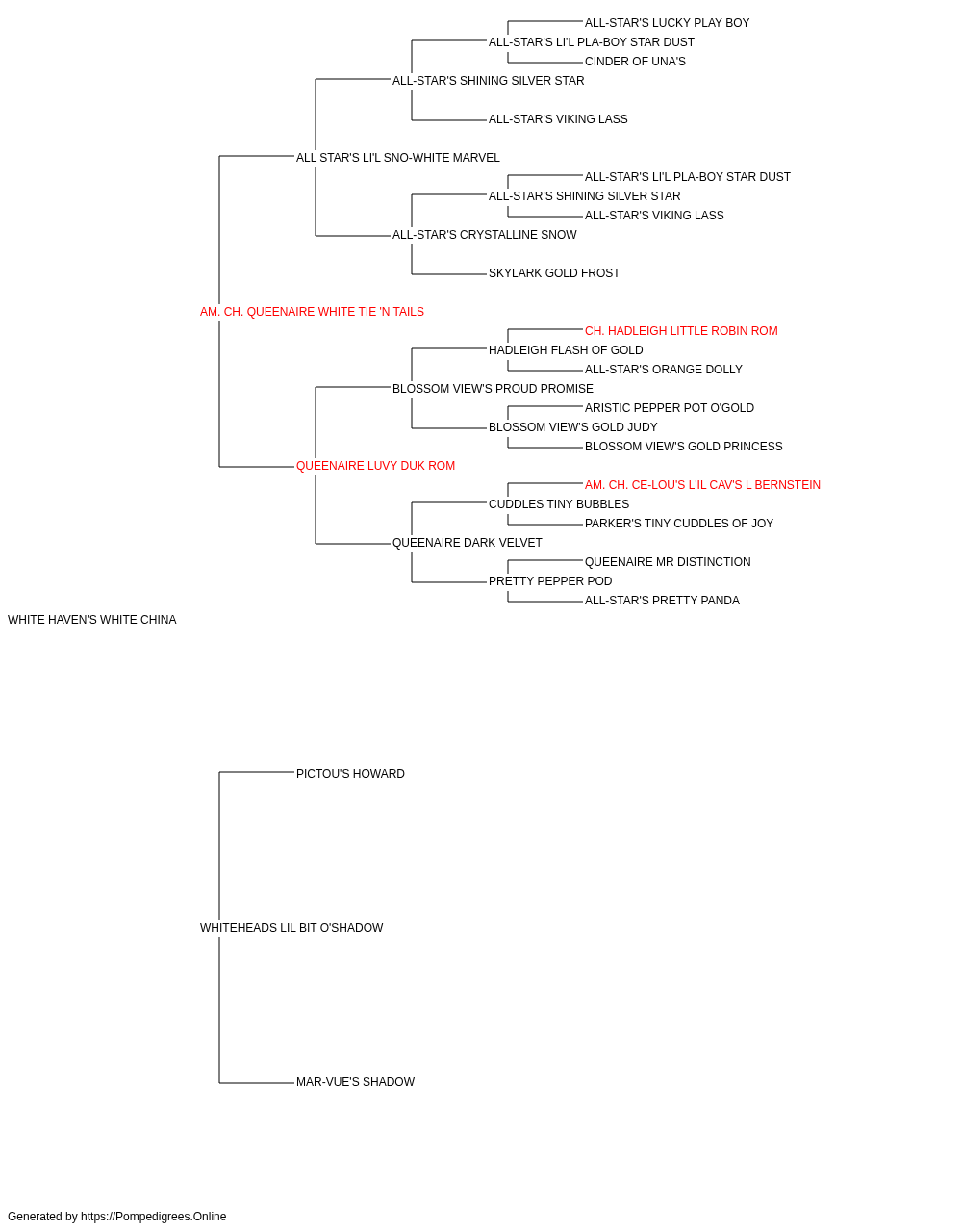 ALL-STAR'S LUCKY PLAY BOY
ALL-STAR'S LI'L PLA-BOY STAR DUST
CINDER OF UNA'S
ALL-STAR'S SHINING SILVER STAR
ALL-STAR'S VIKING LASS
ALL STAR'S LI'L SNO-WHITE MARVEL
ALL-STAR'S LI'L PLA-BOY STAR DUST
ALL-STAR'S SHINING SILVER STAR
ALL-STAR'S VIKING LASS
ALL-STAR'S CRYSTALLINE SNOW
SKYLARK GOLD FROST
AM. CH. QUEENAIRE WHITE TIE 'N TAILS
CH. HADLEIGH LITTLE ROBIN ROM
HADLEIGH FLASH OF GOLD
ALL-STAR'S ORANGE DOLLY
BLOSSOM VIEW'S PROUD PROMISE
ARISTIC PEPPER POT O'GOLD
BLOSSOM VIEW'S GOLD JUDY
BLOSSOM VIEW'S GOLD PRINCESS
QUEENAIRE LUVY DUK ROM
AM. CH. CE-LOU'S L'IL CAV'S L BERNSTEIN
CUDDLES TINY BUBBLES
PARKER'S TINY CUDDLES OF JOY
QUEENAIRE DARK VELVET
QUEENAIRE MR DISTINCTION
PRETTY PEPPER POD
ALL-STAR'S PRETTY PANDA
WHITE HAVEN'S WHITE CHINA
PICTOU'S HOWARD
WHITEHEADS LIL BIT O'SHADOW
MAR-VUE'S SHADOW
Generated by https://Pompedigrees.Online